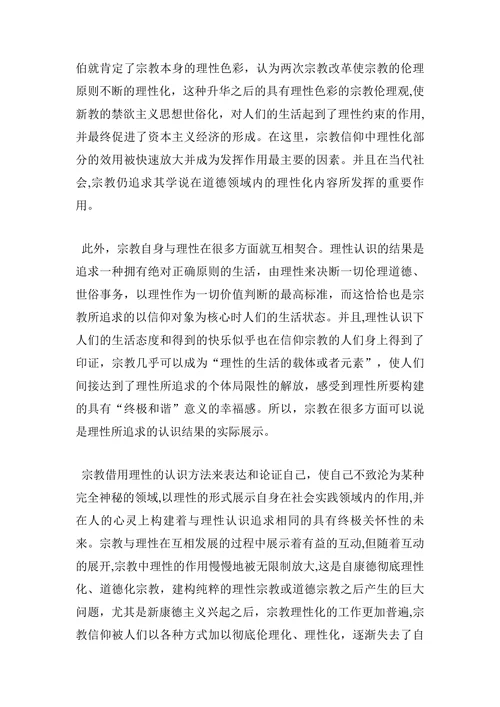 伯就肯定了宗教本身的理性色彩，认为两次宗教改革使宗教的伦理原则不断的理性化，这种升华之后的具有理性色彩的宗教伦理观,使新教的禁欲主义思想世俗化，对人们的生活起到了理性约束的作用,并最终促进了资本主义经济的形成。在这里，宗教信仰中理性化部分的效用被快速放大并成为发挥作用最主要的因素。并且在当代社会,宗教仍追求其学说在道德领域内的理性化内容所发挥的重要作用。

此外，宗教自身与理性在很多方面就互相契合。理性认识的结果是追求一种拥有绝对正确原则的生活，由理性来决断一切伦理道德、世俗事务，以理性作为一切价值判断的最高标准，而这恰恰也是宗教所追求的以信仰对象为核心时人们的生活状态。并且,理性认识下人们的生活态度和得到的快乐似乎也在信仰宗教的人们身上得到了印证，宗教几乎可以成为“理性的生活的载体或者元素”，使人们间接达到了理性所追求的个体局限性的解放，感受到理性所要构建的具有“终极和谐”意义的幸福感。所以，宗教在很多方面可以说是理性所追求的认识结果的实际展示。

宗教借用理性的认识方法来表达和论证自己，使自己不致沦为某种完全神秘的领域,以理性的形式展示自身在社会实践领域内的作用,并在人的心灵上构建着与理性认识追求相同的具有终极关怀性的未来。宗教与理性在互相发展的过程中展示着有益的互动,但随着互动的展开,宗教中理性的作用慢慢地被无限制放大,这是自康德彻底理性化、道德化宗教，建构纯粹的理性宗教或道德宗教之后产生的巨大问题，尤其是新康德主义兴起之后，宗教理性化的工作更加普遍,宗教信仰被人们以各种方式加以彻底伦理化、理性化，逐渐失去了自